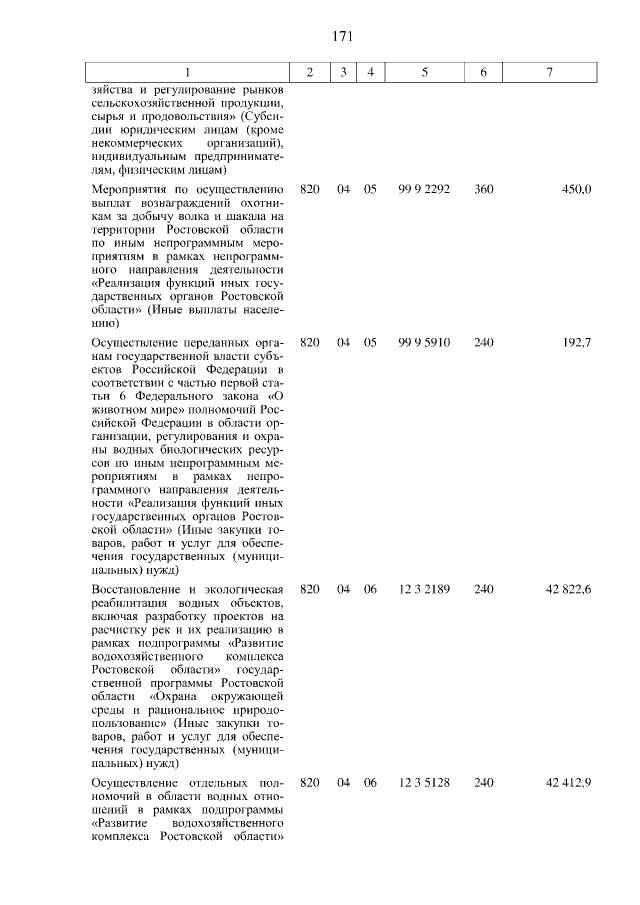 171

| 1 | 2 | 3 | 4 | 5 | 6 | 7 |
|---|---|---|---|---|---|---|
| зяйства и регулирование рынков сельскохозяйственной продукции, сырья и продовольствия» (Субсидии юридическим лицам (кроме некоммерческих организаций), индивидуальным предпринимателям, физическим лицам) | | | | | | |
| Мероприятия по осуществлению выплат вознаграждений охотникам за добычу волка и шакала на территории Ростовской области по иным непрограммным мероприятиям в рамках непрограммного направления деятельности «Реализация функций иных государственных органов Ростовской области» (Иные выплаты населению) | 820 | 04 | 05 | 99 9 2292 | 360 | 450,0 |
| Осуществление переданных органам государственной власти субъектов Российской Федерации в соответствии с частью первой статьи 6 Федерального закона «О животном мире» полномочий Российской Федерации в области организации, регулирования и охраны водных биологических ресурсов по иным непрограммным мероприятиям в рамках непрограммного направления деятельности «Реализация функций иных государственных органов Ростовской области» (Иные закупки товаров, работ и услуг для обеспечения государственных (муниципальных) нужд) | 820 | 04 | 05 | 99 9 5910 | 240 | 192,7 |
| Восстановление и экологическая реабилитация водных объектов, включая разработку проектов на расчистку рек и их реализацию в рамках подпрограммы «Развитие водохозяйственного комплекса Ростовской области» государственной программы Ростовской области «Охрана окружающей среды и рациональное природопользование» (Иные закупки товаров, работ и услуг для обеспечения государственных (муниципальных) нужд) | 820 | 04 | 06 | 12 3 2189 | 240 | 42 822,6 |
| Осуществление отдельных полномочий в области водных отношений в рамках подпрограммы «Развитие водохозяйственного комплекса Ростовской области» | 820 | 04 | 06 | 12 3 5128 | 240 | 42 412,9 |